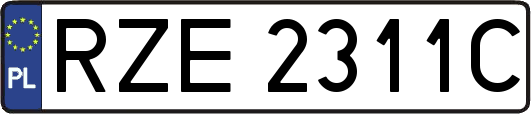 PL
RZE 2311C